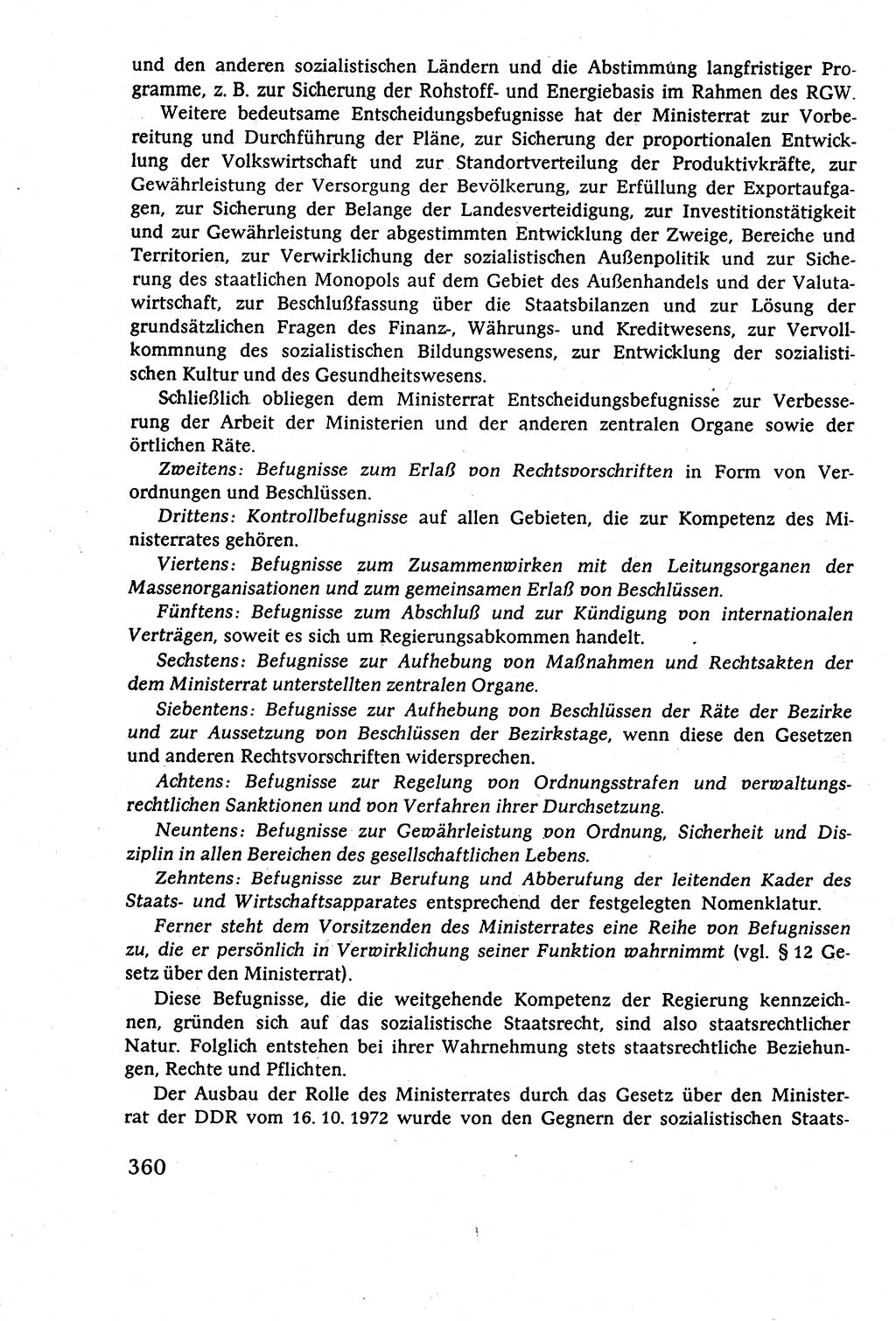 und den anderen sozialistischen Ländern und die Abstimmung langfristiger Programme, z. B. zur Sicherung der Rohstoff- und Energiebasis im Rahmen des RGW.

Weitere bedeutsame Entscheidungsbefugnisse hat der Ministerrat zur Vorbereitung und Durchführung der Pläne, zur Sicherung der proportionalen Entwicklung der Volkswirtschaft und zur Standortverteilung der Produktivkräfte, zur Gewährleistung der Versorgung der Bevölkerung, zur Erfüllung der Exportaufgagen, zur Sicherung der Belange der Landesverteidigung, zur Investitionstätigkeit und zur Gewährleistung der abgestimmten Entwicklung der Zweige, Bereiche und Territorien, zur Verwirklichung der sozialistischen Außenpolitik und zur Sicherung des staatlichen Monopols auf dem Gebiet des Außenhandels und der Valutawirtschaft, zur Beschlußfassung über die Staatsbilanzen und zur Lösung der grundsätzlichen Fragen des Finanz-, Währungs- und Kreditwesens, zur Vervollkommnung des sozialistischen Bildungswesens, zur Entwicklung der sozialistischen Kultur und des Gesundheitswesens.

Schließlich obliegen dem Ministerrat Entscheidungsbefugnisse zur Verbesserung der Arbeit der Ministerien und der anderen zentralen Organe sowie der örtlichen Räte.

Zweitens: Befugnisse zum Erlaß von Rechtsvorschriften in Form von Verordnungen und Beschlüssen.

Drittens: Kontrollbefugnisse auf allen Gebieten, die zur Kompetenz des Ministerrates gehören.

Viertens: Befugnisse zum Zusammenwirken mit den Leitungsorganen der Massenorganisationen und zum gemeinsamen Erlaß von Beschlüssen.

Fünftens: Befugnisse zum Abschluß und zur Kündigung von internationalen Verträgen, soweit es sich um Regierungsabkommen handelt.

Sechstens: Befugnisse zur Aufhebung von Maßnahmen und Rechtsakten der dem Ministerrat unterstellten zentralen Organe.

Siebentens: Befugnisse zur Aufhebung von Beschlüssen der Räte der Bezirke und zur Aussetzung von Beschlüssen der Bezirkstage, wenn diese den Gesetzen und anderen Rechtsvorschriften widersprechen.

Achtens: Befugnisse zur Regelung von Ordnungsstrafen und verwaltungsrechtlichen Sanktionen und von Verfahren ihrer Durchsetzung.

Neuntens: Befugnisse zur Gewährleistung von Ordnung, Sicherheit und Disziplin in allen Bereichen des gesellschaftlichen Lebens.

Zehntens: Befugnisse zur Berufung und Abberufung der leitenden Kader des Staats- und Wirtschaftsapparates entsprechend der festgelegten Nomenklatur.

Ferner steht dem Vorsitzenden des Ministerrates eine Reihe von Befugnissen zu, die er persönlich in Verwirklichung seiner Funktion wahrnimmt (vgl. § 12 Gesetz über den Ministerrat).

Diese Befugnisse, die die weitgehende Kompetenz der Regierung kennzeichnen, gründen sich auf das sozialistische Staatsrecht, sind also staatsrechtlicher Natur. Folglich entstehen bei ihrer Wahrnehmung stets staatsrechtliche Beziehungen, Rechte und Pflichten.

Der Ausbau der Rolle des Ministerrates durch das Gesetz über den Ministerrat der DDR vom 16. 10. 1972 wurde von den Gegnern der sozialistischen Staats-

360